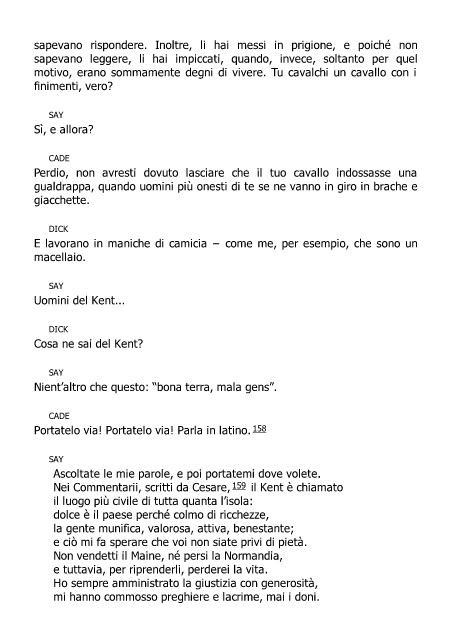 sapevano rispondere. Inoltre, li hai messi in prigione, e poiché non sapevano leggere, li hai impiccati, quando, invece, soltanto per quel motivo, erano sommamente degni di vivere. Tu cavalchi un cavallo con i finimenti, vero?

SAY
Sì, e allora?

CADE
Perdio, non avresti dovuto lasciare che il tuo cavallo indossasse una gualdrappa, quando uomini più onesti di te se ne vanno in giro in brache e giacchette.

DICK
E lavorano in maniche di camicia – come me, per esempio, che sono un macellaio.

SAY
Uomini del Kent...

DICK
Cosa ne sai del Kent?

SAY
Nient'altro che questo: "bona terra, mala gens".

CADE
Portatelo via! Portatelo via! Parla in latino. 158

SAY
Ascoltate le mie parole, e poi portatemi dove volete.
Nei Commentarii, scritti da Cesare, 159 il Kent è chiamato
il luogo più civile di tutta quanta l'isola:
dolce è il paese perché colmo di ricchezze,
la gente munifica, valorosa, attiva, benestante;
e ciò mi fa sperare che voi non siate privi di pietà.
Non vendetti il Maine, né persi la Normandia,
e tuttavia, per riprenderli, perderei la vita.
Ho sempre amministrato la giustizia con generosità,
mi hanno commosso preghiere e lacrime, mai i doni.